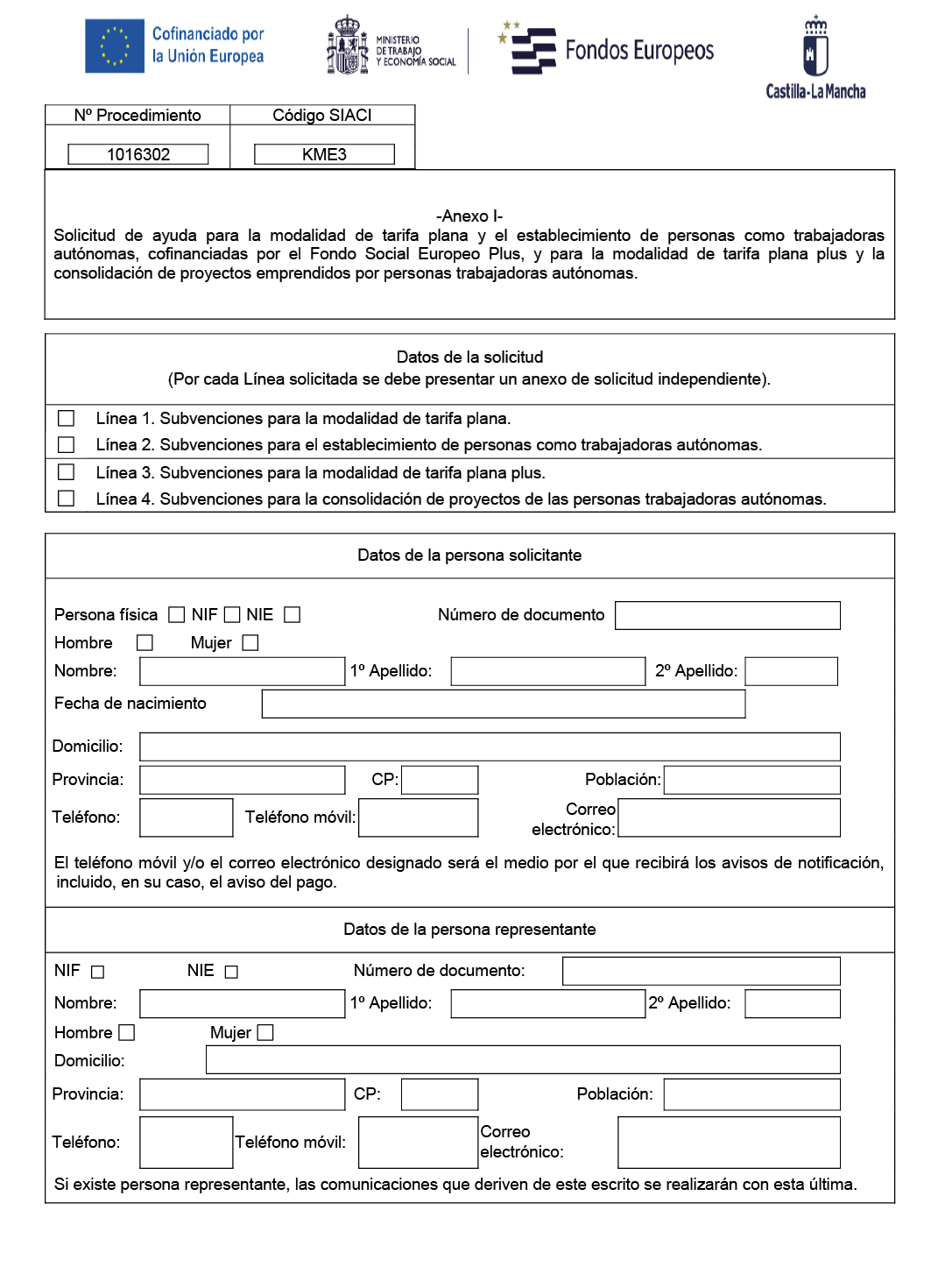 Cofinanciado por la Unión Europea

MINISTERIO DE TRABAJO Y ECONOMÍA SOCIAL

Fondos Europeos

Castilla-La Mancha

| Nº Procedimiento | Código SIACI |
|---|---|
| 1016302 | KME3 |

-Anexo I-
Solicitud de ayuda para la modalidad de tarifa plana y el establecimiento de personas como trabajadoras autónomas, cofinanciadas por el Fondo Social Europeo Plus, y para la modalidad de tarifa plana plus y la consolidación de proyectos emprendidos por personas trabajadoras autónomas.

Datos de la solicitud
(Por cada Línea solicitada se debe presentar un anexo de solicitud independiente).

Línea 1. Subvenciones para la modalidad de tarifa plana.
Línea 2. Subvenciones para el establecimiento de personas como trabajadoras autónomas.
Línea 3. Subvenciones para la modalidad de tarifa plana plus.
Línea 4. Subvenciones para la consolidación de proyectos de las personas trabajadoras autónomas.

Datos de la persona solicitante

Persona física NIF NIE Número de documento
Hombre Mujer
Nombre: 1º Apellido: 2º Apellido:
Fecha de nacimiento
Domicilio:
Provincia: CP: Población:
Teléfono: Teléfono móvil: Correo electrónico:

El teléfono móvil y/o el correo electrónico designado será el medio por el que recibirá los avisos de notificación, incluido, en su caso, el aviso del pago.

Datos de la persona representante

NIF NIE Número de documento:
Nombre: 1º Apellido: 2º Apellido:
Hombre Mujer
Domicilio:
Provincia: CP: Población:
Teléfono: Teléfono móvil: Correo electrónico:
Si existe persona representante, las comunicaciones que deriven de este escrito se realizarán con esta última.